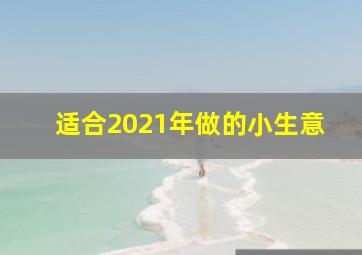 适合2021年做的小生意